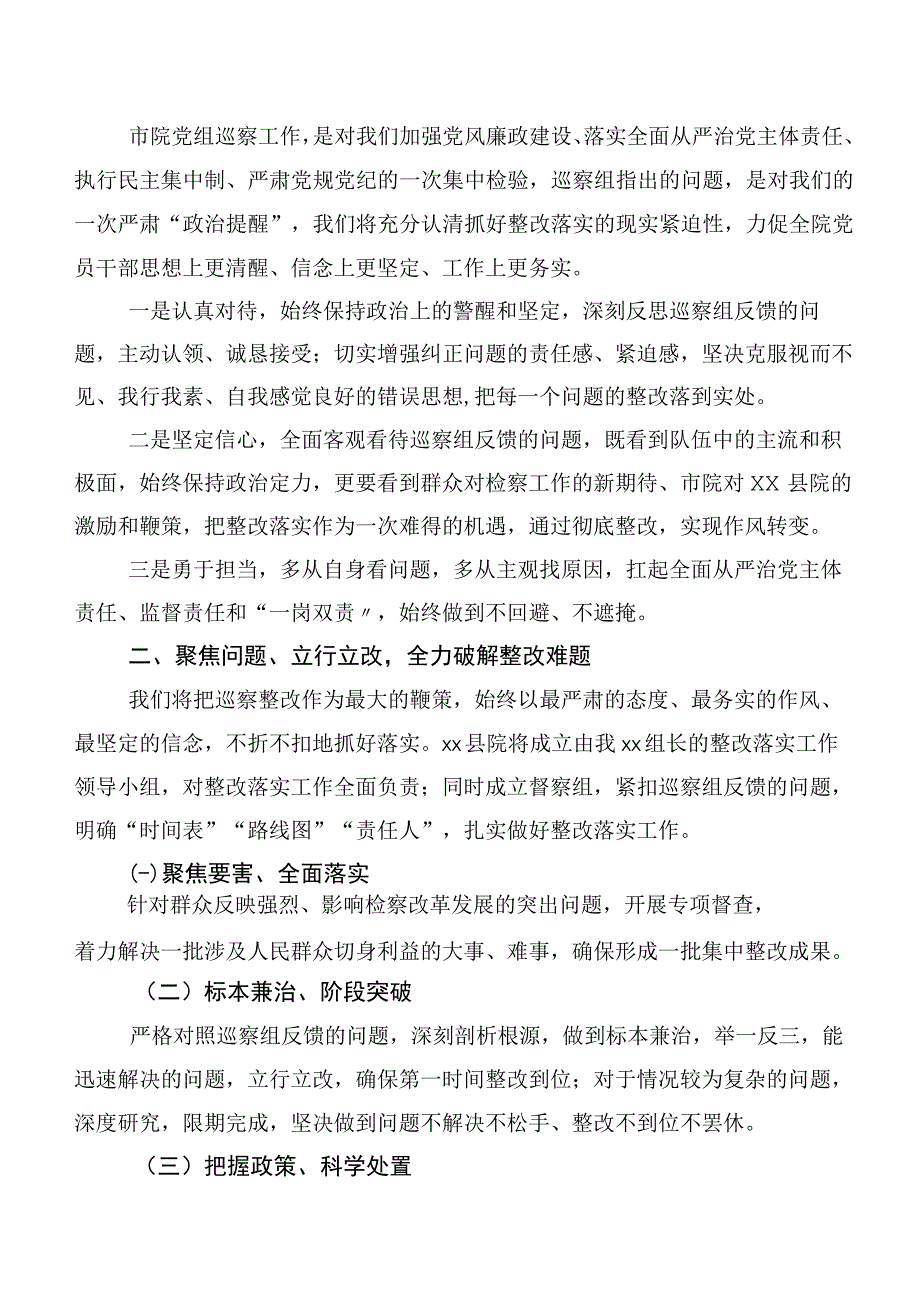 市院党组巡察工作，是对我们加强党风廉政建设、落实全面从严治党主体责任、执行民主集中制、严肃党规党纪的一次集中检验，巡察组指出的问题，是对我们的一次严肃“政治提醒”，我们将充分认清抓好整改落实的现实紧迫性，力促全院党员干部思想上更清醒、信念上更坚定、工作上更务实。

一是认真对待，始终保持政治上的警醒和坚定，深刻反思巡察组反馈的问题，主动认领、诚恳接受；切实增强纠正问题的责任感、紧迫感，坚决克服视而不见、我行我素、自我感觉良好的错误思想,把每一个问题的整改落到实处。

二是坚定信心，全面客观看待巡察组反馈的问题，既看到队伍中的主流和积极面，始终保持政治定力，更要看到群众对检察工作的新期待、市院对XX县院的激励和鞭策，把整改落实作为一次难得的机遇，通过彻底整改，实现作风转变。

三是勇于担当，多从自身看问题，多从主观找原因，扛起全面从严治党主体责任、监督责任和“一岗双责〃，始终做到不回避、不遮掩。

二、聚焦问题、立行立改，全力破解整改难题

我们将把巡察整改作为最大的鞭策，始终以最严肃的态度、最务实的作风、最坚定的信念，不折不扣地抓好落实。xx县院将成立由我xx组长的整改落实工作领导小组，对整改落实工作全面负责；同时成立督察组，紧扣巡察组反馈的问题，明确“时间表”“路线图”“责任人”，扎实做好整改落实工作。

㈠聚焦要害、全面落实

针对群众反映强烈、影响检察改革发展的突出问题，开展专项督查，着力解决一批涉及人民群众切身利益的大事、难事，确保形成一批集中整改成果。

（二）标本兼治、阶段突破

严格对照巡察组反馈的问题，深刻剖析根源，做到标本兼治，举一反三，能迅速解决的问题，立行立改，确保第一时间整改到位；对于情况较为复杂的问题，深度研究，限期完成，坚决做到问题不解决不松手、整改不到位不罢休。

（三）把握政策、科学处置